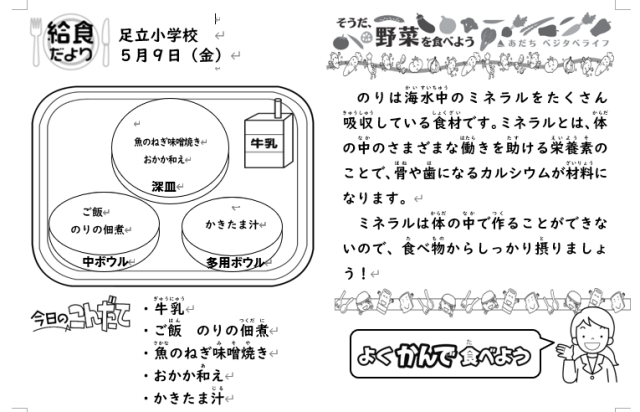 給食だより
足立小学校
５月９日（金）

魚のねぎ味噌焼き
おかか和え
深皿
牛乳
ご飯
のりの佃煮
中ボウル
かきたま汁
多用ボウル

今日のこんだて
・牛乳
・ご飯　のりの佃煮
・魚のねぎ味噌焼き
・おかか和え
・かきたま汁

そうだ、野菜を食べよう　あだち ベジタベライフ

のりは海水中のミネラルをたくさん吸収している食材です。ミネラルとは、体の中のさまざまな働きを助ける栄養素のことで、骨や歯になるカルシウムが材料になります。

ミネラルは体の中で作ることができないので、食べ物からしっかり摂りましょう！

よくかんで食べよう